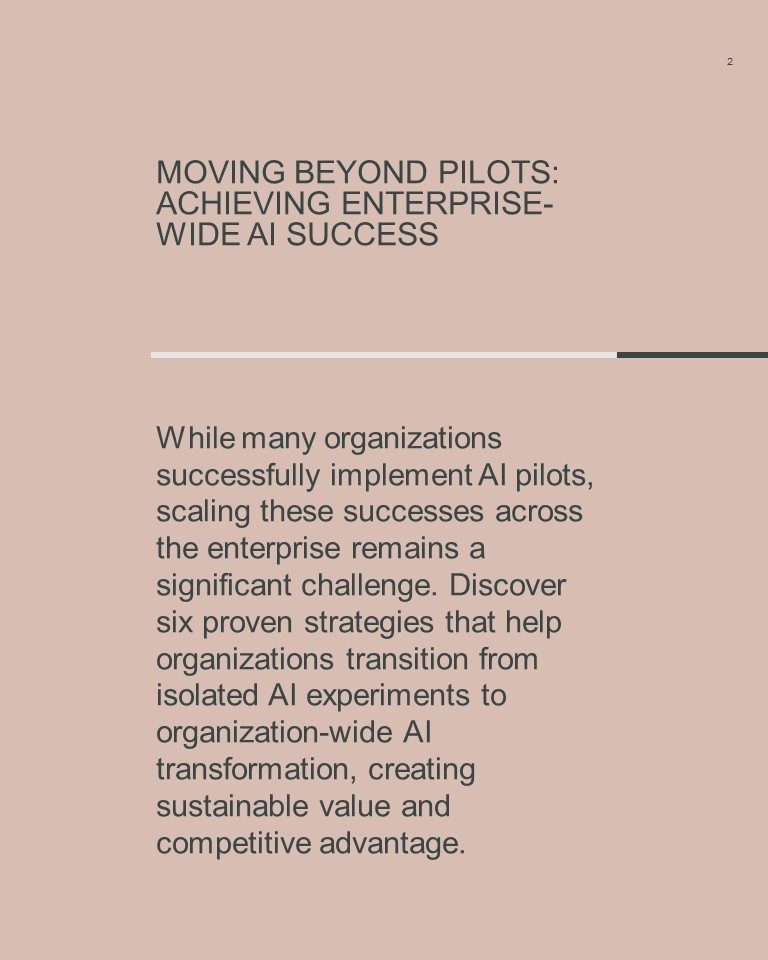 2

MOVING BEYOND PILOTS: ACHIEVING ENTERPRISE-WIDE AI SUCCESS

While many organizations successfully implement AI pilots, scaling these successes across the enterprise remains a significant challenge. Discover six proven strategies that help organizations transition from isolated AI experiments to organization-wide AI transformation, creating sustainable value and competitive advantage.